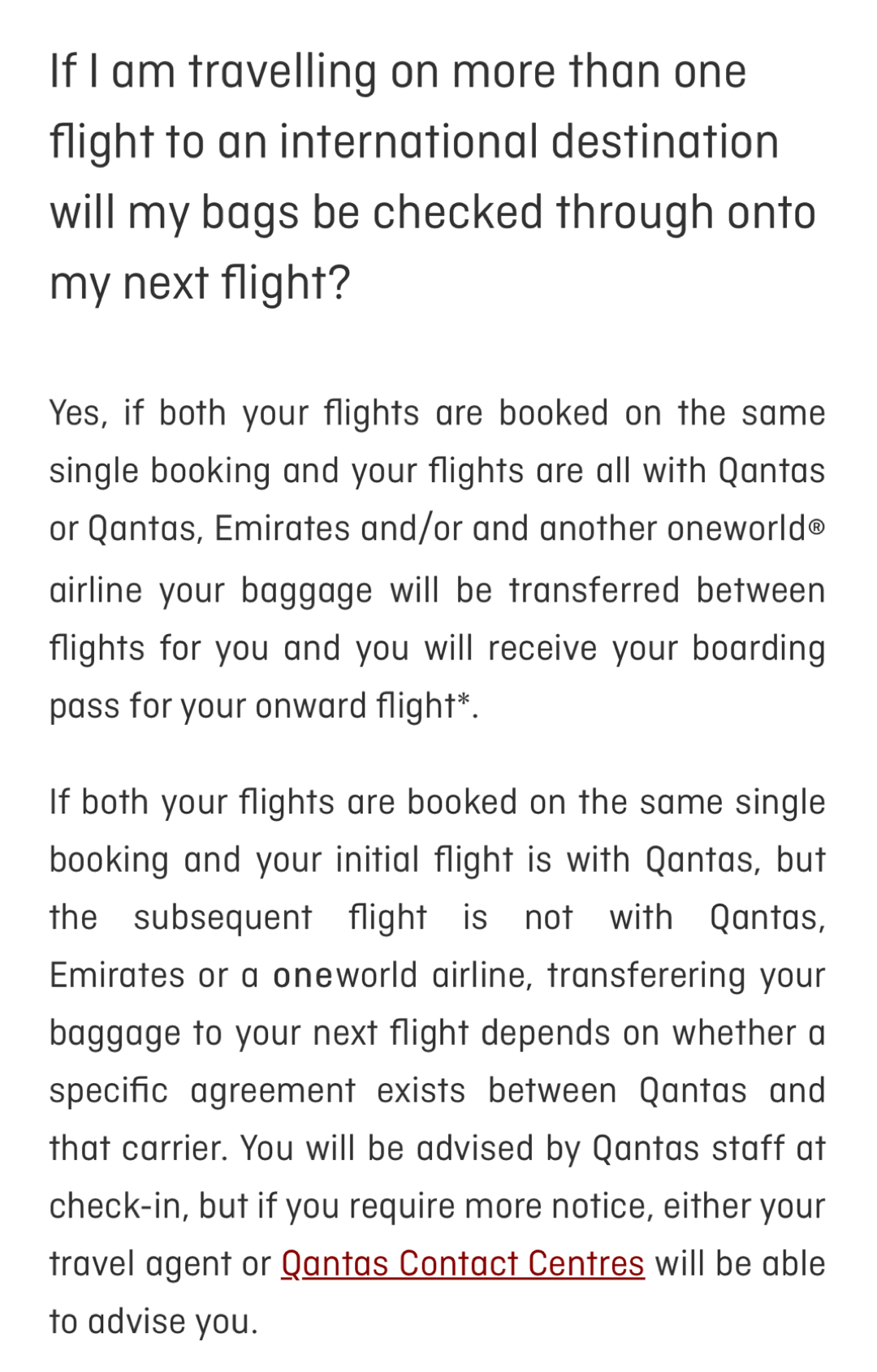 If I am travelling on more than one flight to an international destination will my bags be checked through onto my next flight?

Yes, if both your flights are booked on the same single booking and your flights are all with Qantas or Qantas, Emirates and/or and another oneworld® airline your baggage will be transferred between flights for you and you will receive your boarding pass for your onward flight*.

If both your flights are booked on the same single booking and your initial flight is with Qantas, but the subsequent flight is not with Qantas, Emirates or a oneworld airline, transferering your baggage to your next flight depends on whether a specific agreement exists between Qantas and that carrier. You will be advised by Qantas staff at check-in, but if you require more notice, either your travel agent or Qantas Contact Centres will be able to advise you.